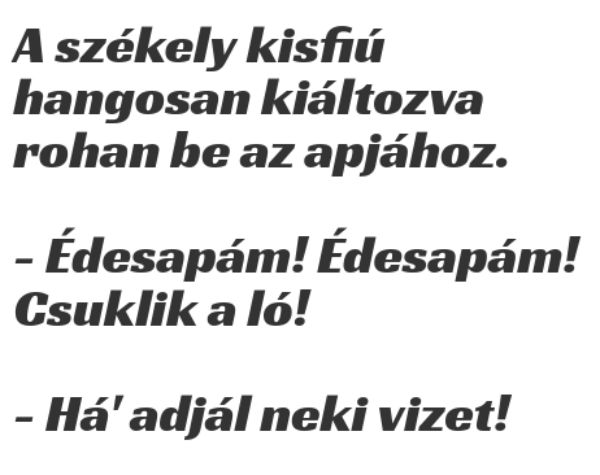 A székely kisfiú hangosan kiáltozva rohan be az apjához.

– Édesapám! Édesapám! Csuklik a ló!

– Há' adjál neki vizet!